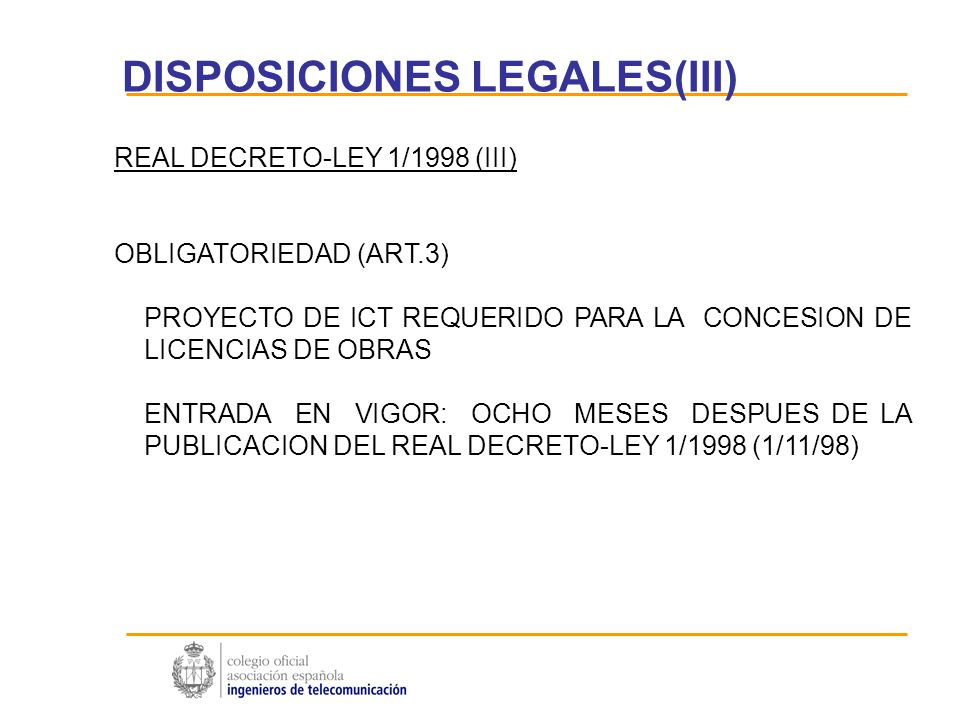 DISPOSICIONES LEGALES(III)

REAL DECRETO-LEY 1/1998 (III)

OBLIGATORIEDAD (ART.3)

PROYECTO DE ICT REQUERIDO PARA LA CONCESION DE LICENCIAS DE OBRAS

ENTRADA EN VIGOR: OCHO MESES DESPUES DE LA PUBLICACION DEL REAL DECRETO-LEY 1/1998 (1/11/98)

colegio oficial
asociación española
ingenieros de telecomunicación